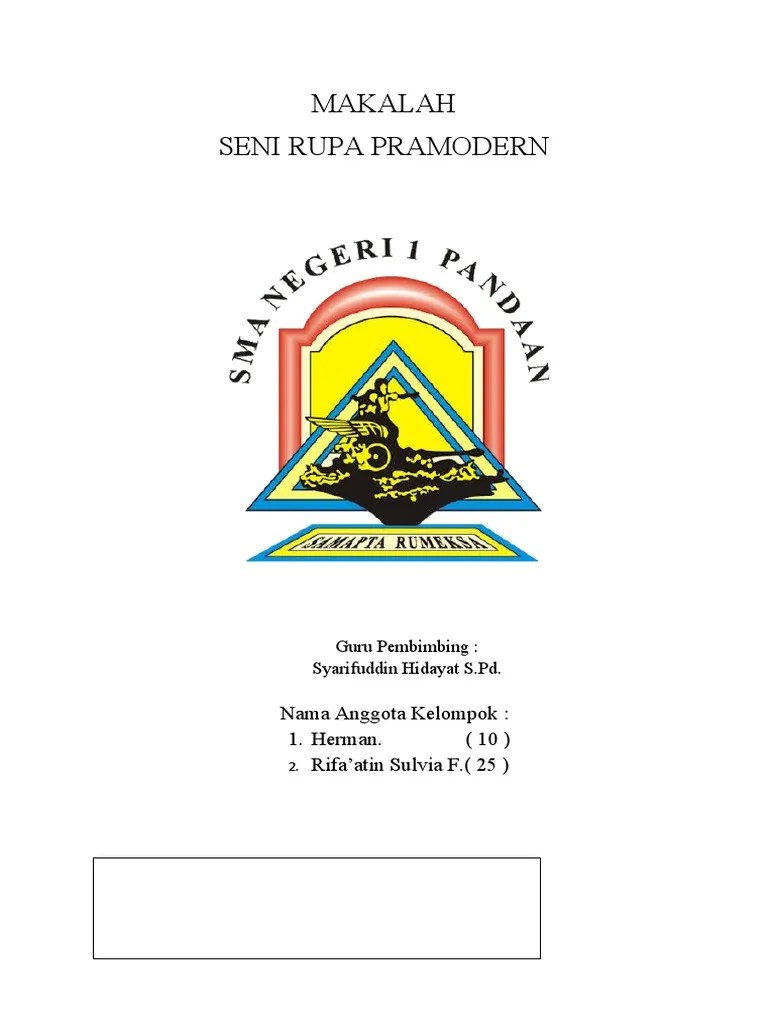 MAKALAH
SENI RUPA PRAMODERN

SMA NEGERI 1 PANDAAN

SAMAPTA RUMEKSA

Guru Pembimbing :
Syarifuddin Hidayat S.Pd.

Nama Anggota Kelompok :
1. Herman. ( 10 )
2. Rifa'atin Sulvia F.( 25 )